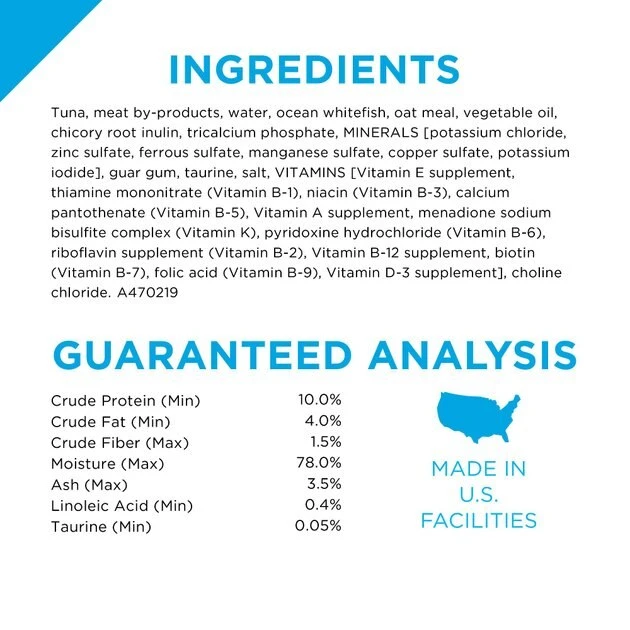 INGREDIENTS

Tuna, meat by-products, water, ocean whitefish, oat meal, vegetable oil, chicory root inulin, tricalcium phosphate, MINERALS [potassium chloride, zinc sulfate, ferrous sulfate, manganese sulfate, copper sulfate, potassium iodide], guar gum, taurine, salt, VITAMINS [Vitamin E supplement, thiamine mononitrate (Vitamin B-1), niacin (Vitamin B-3), calcium pantothenate (Vitamin B-5), Vitamin A supplement, menadione sodium bisulfite complex (Vitamin K), pyridoxine hydrochloride (Vitamin B-6), riboflavin supplement (Vitamin B-2), Vitamin B-12 supplement, biotin (Vitamin B-7), folic acid (Vitamin B-9), Vitamin D-3 supplement], choline chloride. A470219

GUARANTEED ANALYSIS

Crude Protein (Min) 10.0%
Crude Fat (Min) 4.0%
Crude Fiber (Max) 1.5%
Moisture (Max) 78.0%
Ash (Max) 3.5%
Linoleic Acid (Min) 0.4%
Taurine (Min) 0.05%

MADE IN
U.S.
FACILITIES